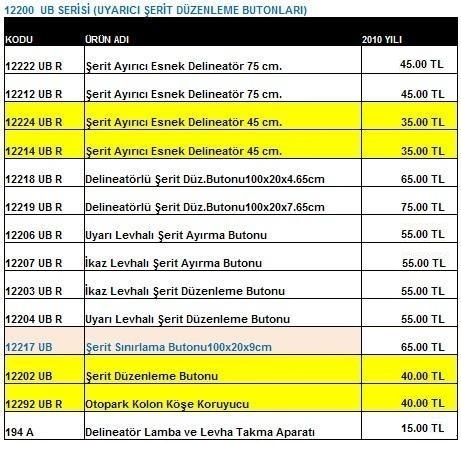 12200 UB SERİSİ (UYARICI ŞERİT DÜZENLEME BUTONLARI)

| KODU | ÜRÜN ADI | 2010 YILI |
|---|---|---|
| 12222 UB R | Şerit Ayırıcı Esnek Delineatör 75 cm. | 45.00 TL |
| 12212 UB R | Şerit Ayırıcı Esnek Delineatör 75 cm. | 45.00 TL |
| 12224 UB R | Şerit Ayırıcı Esnek Delineatör 45 cm. | 35.00 TL |
| 12214 UB R | Şerit Ayırıcı Esnek Delineatör 45 cm. | 35.00 TL |
| 12218 UB R | Delineatörlü Şerit Düz.Butonu100x20x4.65cm | 65.00 TL |
| 12219 UB R | Delineatörlü Şerit Düz.Butonu100x20x7.65cm | 75.00 TL |
| 12206 UB R | Uyarı Levhalı Şerit Ayırma Butonu | 55.00 TL |
| 12207 UB R | İkaz Levhalı Şerit Ayırma Butonu | 55.00 TL |
| 12203 UB R | İkaz Levhalı Şerit Düzenleme Butonu | 55.00 TL |
| 12204 UB R | Uyarı Levhalı Şerit Düzenleme Butonu | 55.00 TL |
| 12217 UB | Şerit Sınırlama Butonu100x20x9cm | 65.00 TL |
| 12202 UB | Şerit Düzenleme Butonu | 40.00 TL |
| 12292 UB R | Otopark Kolon Köşe Koruyucu | 40.00 TL |
| 194 A | Delineatör Lamba ve Levha Takma Aparatı | 15.00 TL |